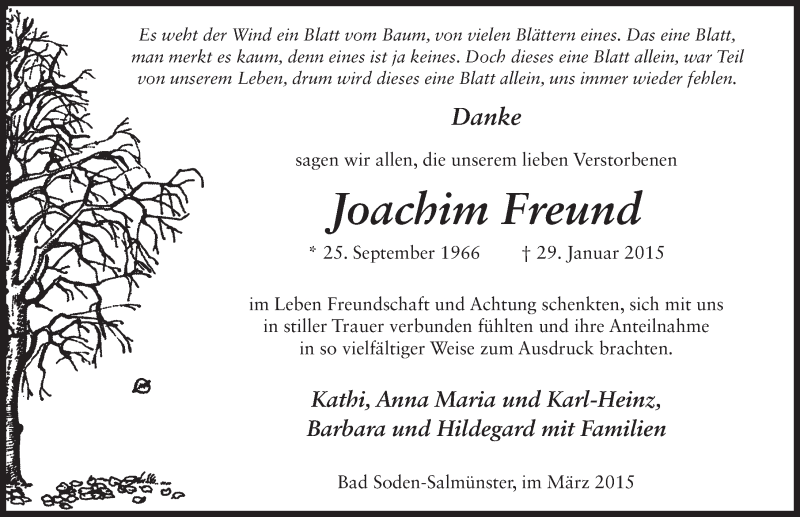 Es weht der Wind ein Blatt vom Baum, von vielen Blättern eines. Das eine Blatt, man merkt es kaum, denn eines ist ja keines. Doch dieses eine Blatt allein, war Teil von unserem Leben, drum wird dieses eine Blatt allein, uns immer wieder fehlen.

Danke

sagen wir allen, die unserem lieben Verstorbenen

Joachim Freund

* 25. September 1966 † 29. Januar 2015

im Leben Freundschaft und Achtung schenkten, sich mit uns in stiller Trauer verbunden fühlten und ihre Anteilnahme in so vielfältiger Weise zum Ausdruck brachten.

Kathi, Anna Maria und Karl-Heinz, Barbara und Hildegard mit Familien

Bad Soden-Salmünster, im März 2015